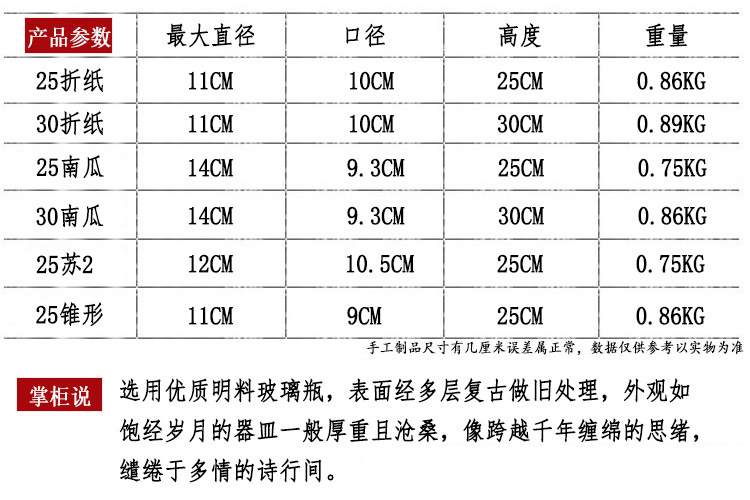 | 产品参数 | 最大直径 | 口径 | 高度 | 重量 |
|---|---|---|---|---|
| 25折纸 | 11CM | 10CM | 25CM | 0.86KG |
| 30折纸 | 11CM | 10CM | 30CM | 0.89KG |
| 25南瓜 | 14CM | 9.3CM | 25CM | 0.75KG |
| 30南瓜 | 14CM | 9.3CM | 30CM | 0.86KG |
| 25苏2 | 12CM | 10.5CM | 25CM | 0.75KG |
| 25锥形 | 11CM | 9CM | 25CM | 0.86KG |

手工制品尺寸有几厘米误差属正常，数据仅供参考以实物为准

掌柜说 选用优质明料玻璃瓶，表面经多层复古做旧处理，外观如饱经岁月的器皿一般厚重且沧桑，像跨越千年缠绵的思绪，缱绻于多情的诗行间。